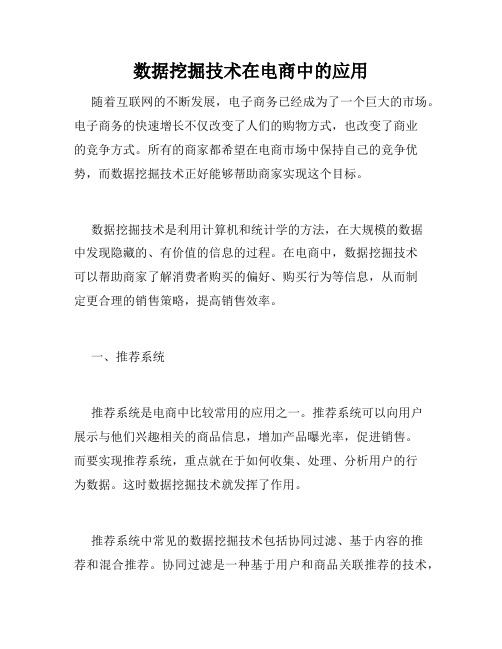 数据挖掘技术在电商中的应用

随着互联网的不断发展，电子商务已经成为了一个巨大的市场。电子商务的快速增长不仅改变了人们的购物方式，也改变了商业的竞争方式。所有的商家都希望在电商市场中保持自己的竞争优势，而数据挖掘技术正好能够帮助商家实现这个目标。

数据挖掘技术是利用计算机和统计学的方法，在大规模的数据中发现隐藏的、有价值的信息的过程。在电商中，数据挖掘技术可以帮助商家了解消费者购买的偏好、购买行为等信息，从而制定更合理的销售策略，提高销售效率。

一、推荐系统

推荐系统是电商中比较常用的应用之一。推荐系统可以向用户展示与他们兴趣相关的商品信息，增加产品曝光率，促进销售。而要实现推荐系统，重点就在于如何收集、处理、分析用户的行为数据。这时数据挖掘技术就发挥了作用。

推荐系统中常见的数据挖掘技术包括协同过滤、基于内容的推荐和混合推荐。协同过滤是一种基于用户和商品关联推荐的技术，